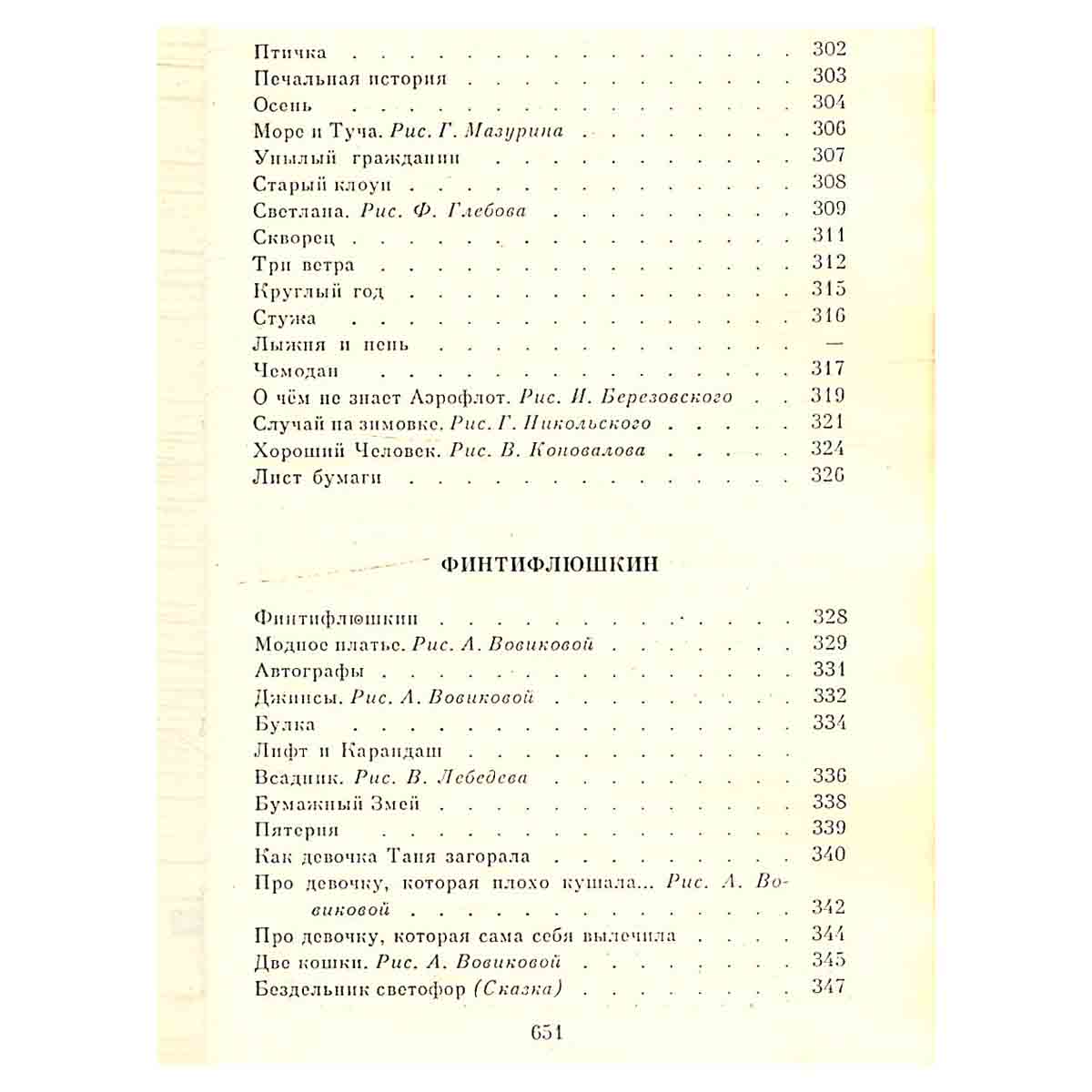 Птичка 302
Печальная история 303
Осень 304
Море и Туча. Рис. Г. Мазурина 306
Унылый гражданин 307
Старый клоун 308
Светлана. Рис. Ф. Глебова 309
Скворец 311
Три ветра 312
Круглый год 315
Стужа 316
Лыжня и пень —
Чемодан 317
О чём не знает Аэрофлот. Рис. И. Березовского 319
Случай на зимовке. Рис. Г. Никольского 321
Хороший Человек. Рис. В. Коновалова 324
Лист бумаги 326

ФИНТИФЛЮШКИН

Финтифлюшкин 328
Модное платье. Рис. А. Вовиковой 329
Автографы 331
Джинсы. Рис. А. Вовиковой 332
Булка 334
Лифт и Карандаш
Всадник. Рис. В. Лебедева 336
Бумажный Змей 338
Пятерня 339
Как девочка Таня загорала 340
Про девочку, которая плохо кушала... Рис. А. Вовиковой 342
Про девочку, которая сама себя вылечила 344
Две кошки. Рис. А. Вовиковой 345
Бездельник светофор (Сказка) 347

651